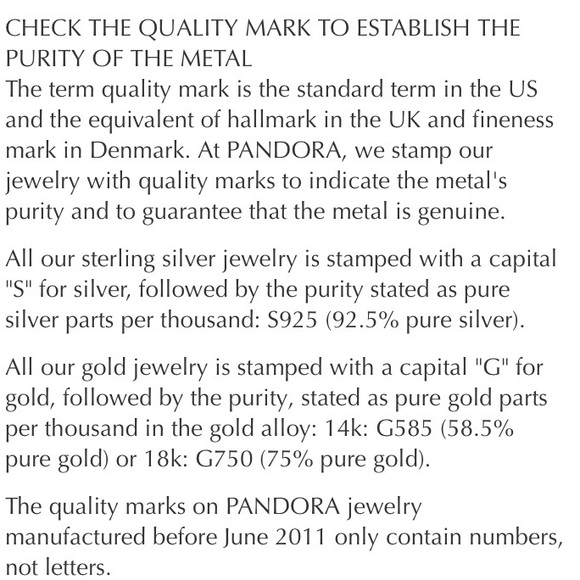 CHECK THE QUALITY MARK TO ESTABLISH THE PURITY OF THE METAL
The term quality mark is the standard term in the US and the equivalent of hallmark in the UK and fineness mark in Denmark. At PANDORA, we stamp our jewelry with quality marks to indicate the metal's purity and to guarantee that the metal is genuine.

All our sterling silver jewelry is stamped with a capital "S" for silver, followed by the purity stated as pure silver parts per thousand: S925 (92.5% pure silver).

All our gold jewelry is stamped with a capital "G" for gold, followed by the purity, stated as pure gold parts per thousand in the gold alloy: 14k: G585 (58.5% pure gold) or 18k: G750 (75% pure gold).

The quality marks on PANDORA jewelry manufactured before June 2011 only contain numbers, not letters.